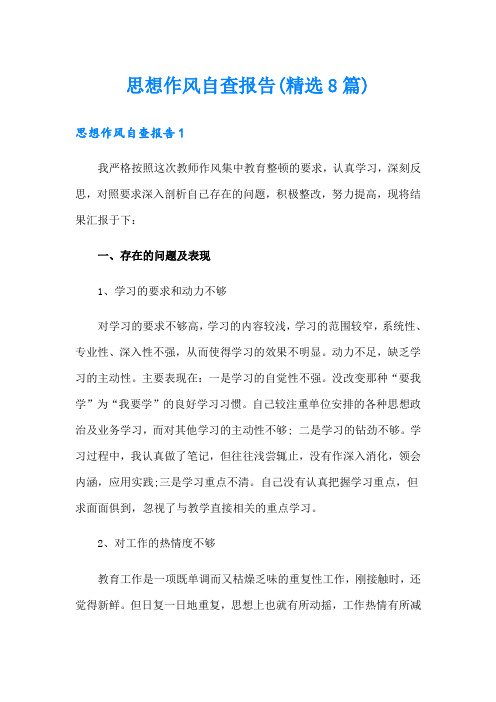 思想作风自查报告(精选8篇)

思想作风自查报告1

我严格按照这次教师作风集中教育整顿的要求，认真学习，深刻反思，对照要求深入剖析自己存在的问题，积极整改，努力提高，现将结果汇报于下：

一、存在的问题及表现

1、学习的要求和动力不够

对学习的要求不够高，学习的内容较浅，学习的范围较窄，系统性、专业性、深入性不强，从而使得学习的效果不明显。动力不足，缺乏学习的主动性。主要表现在：一是学习的自觉性不强。没改变那种“要我学”为“我要学”的良好学习习惯。自己较注重单位安排的各种思想政治及业务学习，而对其他学习的主动性不够；二是学习的钻劲不够。学习过程中，我认真做了笔记，但往往浅尝辄止，没有作深入消化，领会内涵，应用实践;三是学习重点不清。自己没有认真把握学习重点，但求面面俱到，忽视了与教学直接相关的重点学习。

2、对工作的热情度不够

教育工作是一项既单调而又枯燥乏味的重复性工作，刚接触时，还觉得新鲜。但日复一日地重复，思想上也就有所动摇，工作热情有所减